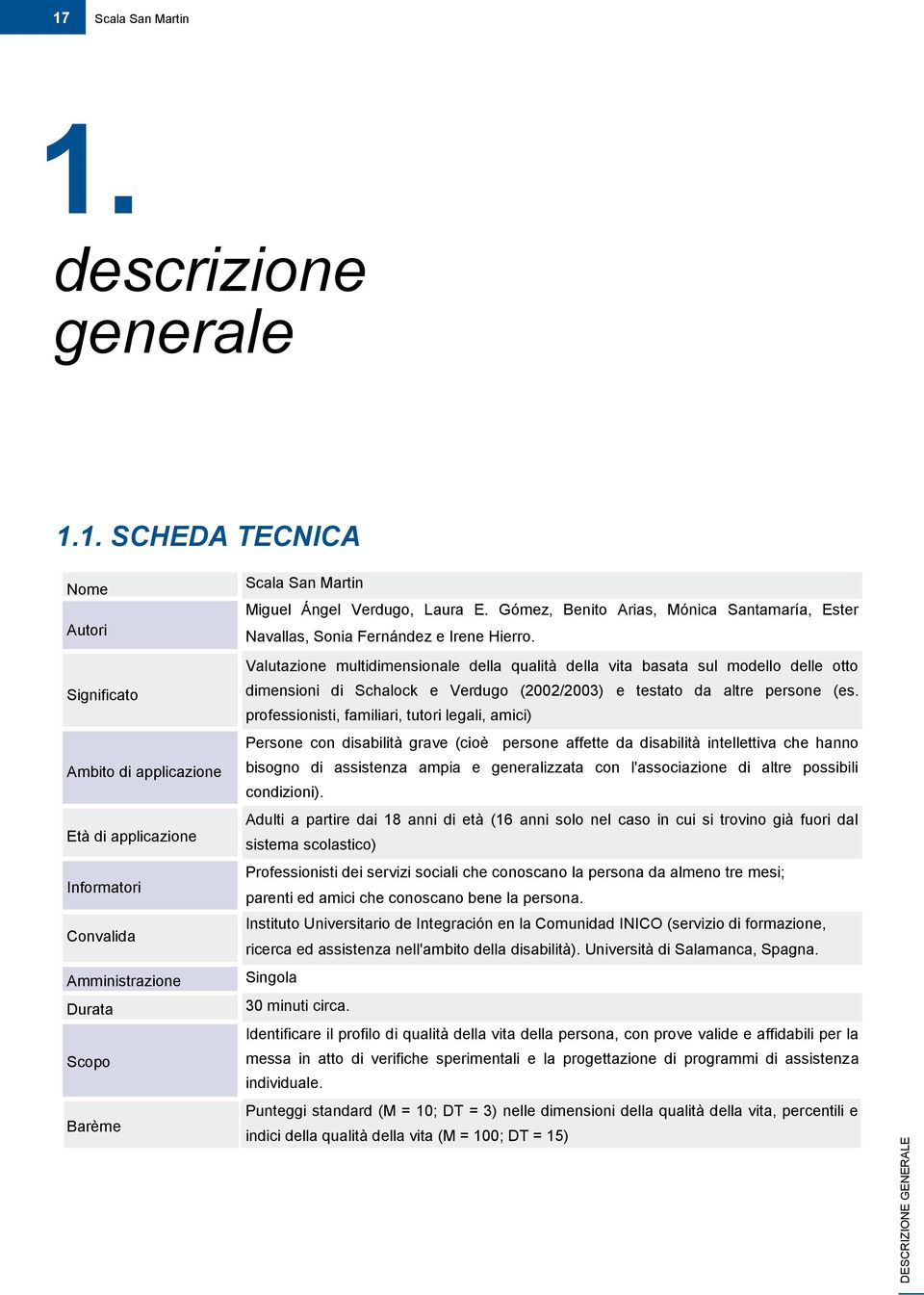 17 Scala San Martin

1.
descrizione generale

1.1. SCHEDA TECNICA

| | |
|---|---|
| Nome | Scala San Martin |
| Autori | Miguel Ángel Verdugo, Laura E. Gómez, Benito Arias, Mónica Santamaría, Ester Navallas, Sonia Fernández e Irene Hierro. |
| Significato | Valutazione multidimensionale della qualità della vita basata sul modello delle otto dimensioni di Schalock e Verdugo (2002/2003) e testato da altre persone (es. professionisti, familiari, tutori legali, amici) |
| Ambito di applicazione | Persone con disabilità grave (cioè persone affette da disabilità intellettiva che hanno bisogno di assistenza ampia e generalizzata con l'associazione di altre possibili condizioni). |
| Età di applicazione | Adulti a partire dai 18 anni di età (16 anni solo nel caso in cui si trovino già fuori dal sistema scolastico) |
| Informatori | Professionisti dei servizi sociali che conoscano la persona da almeno tre mesi; parenti ed amici che conoscano bene la persona. |
| Convalida | Instituto Universitario de Integración en la Comunidad INICO (servizio di formazione, ricerca ed assistenza nell'ambito della disabilità). Università di Salamanca, Spagna. |
| Amministrazione | Singola |
| Durata | 30 minuti circa. |
| Scopo | Identificare il profilo di qualità della vita della persona, con prove valide e affidabili per la messa in atto di verifiche sperimentali e la progettazione di programmi di assistenza individuale. |
| Barème | Punteggi standard (M = 10; DT = 3) nelle dimensioni della qualità della vita, percentili e indici della qualità della vita (M = 100; DT = 15) |

DESCRIZIONE GENERALE